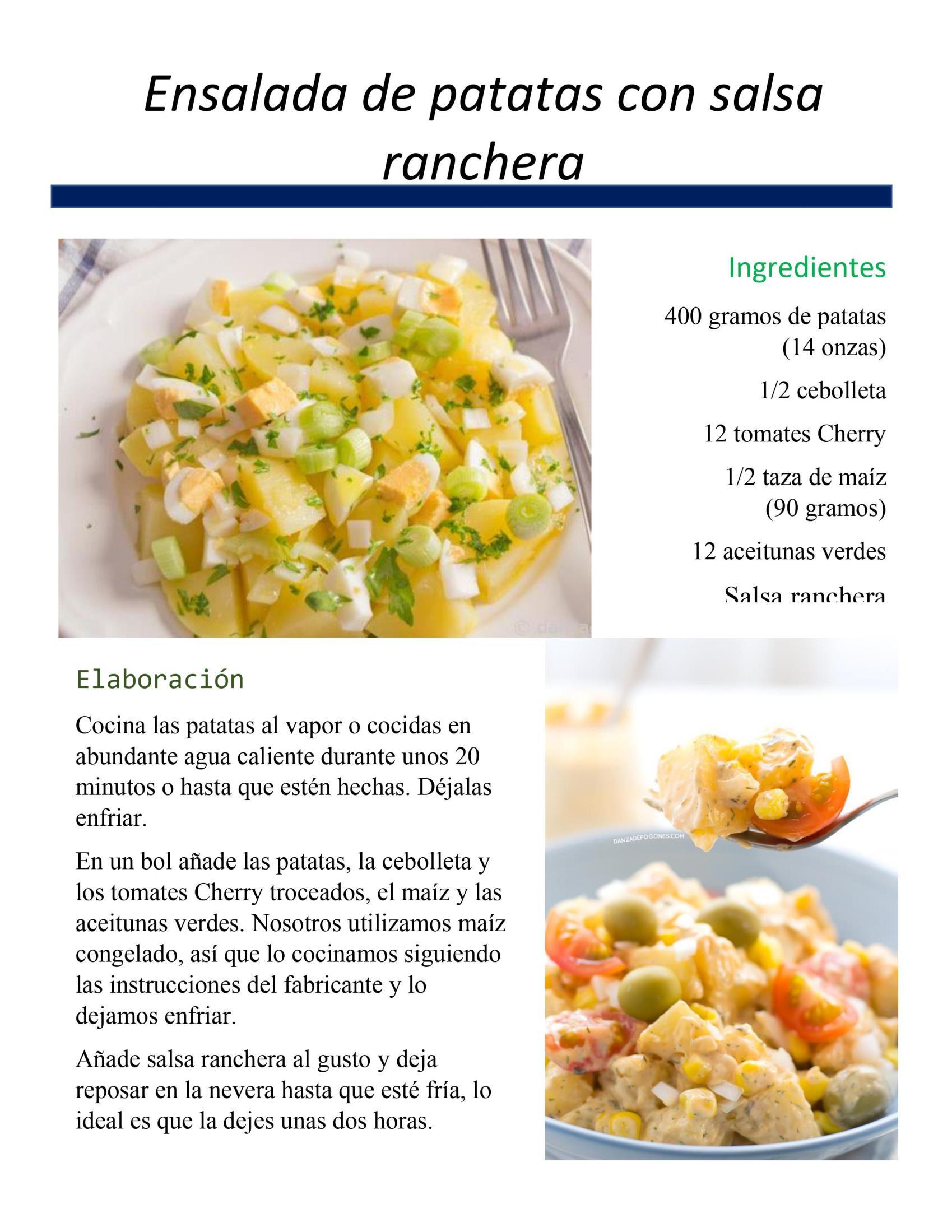 Ensalada de patatas con salsa ranchera

Ingredientes

400 gramos de patatas (14 onzas)

1/2 cebolleta

12 tomates Cherry

1/2 taza de maíz (90 gramos)

12 aceitunas verdes

Salsa ranchera

Elaboración

Cocina las patatas al vapor o cocidas en abundante agua caliente durante unos 20 minutos o hasta que estén hechas. Déjalas enfriar.

En un bol añade las patatas, la cebolleta y los tomates Cherry troceados, el maíz y las aceitunas verdes. Nosotros utilizamos maíz congelado, así que lo cocinamos siguiendo las instrucciones del fabricante y lo dejamos enfriar.

Añade salsa ranchera al gusto y deja reposar en la nevera hasta que esté fría, lo ideal es que la dejes unas dos horas.

DANZADEFOGONES.COM